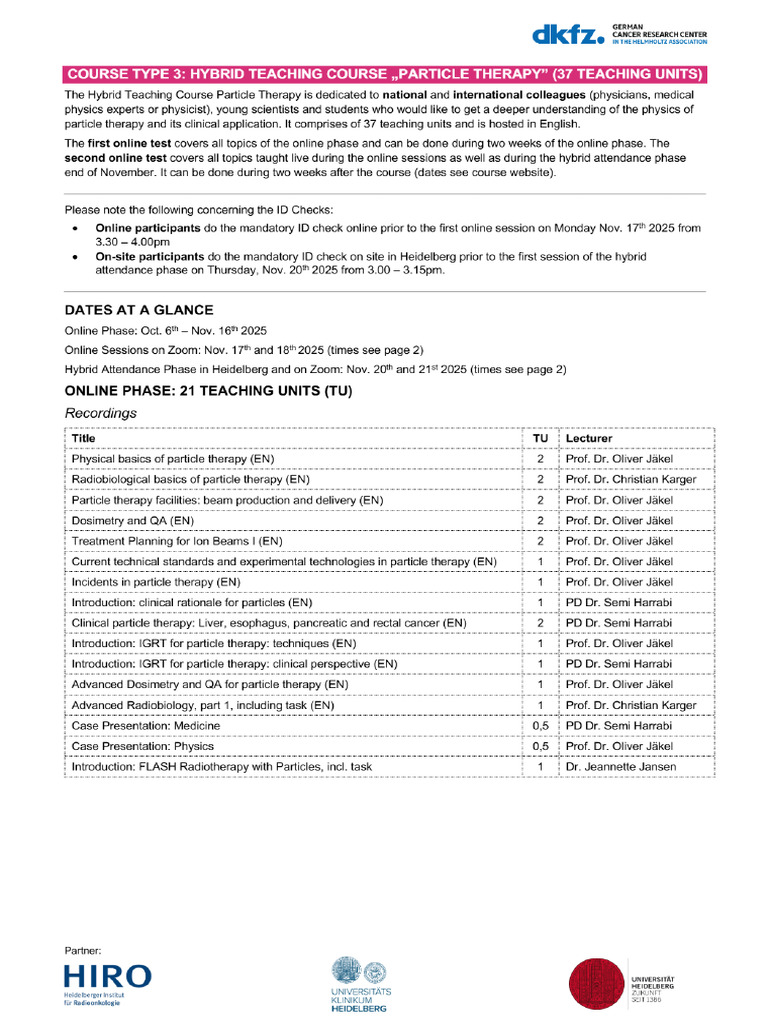 dkfz. GERMAN CANCER RESEARCH CENTER IN THE HELMHOLTZ ASSOCIATION

COURSE TYPE 3: HYBRID TEACHING COURSE „PARTICLE THERAPY" (37 TEACHING UNITS)

The Hybrid Teaching Course Particle Therapy is dedicated to national and international colleagues (physicians, medical physics experts or physicist), young scientists and students who would like to get a deeper understanding of the physics of particle therapy and its clinical application. It comprises of 37 teaching units and is hosted in English.

The first online test covers all topics of the online phase and can be done during two weeks of the online phase. The second online test covers all topics taught live during the online sessions as well as during the hybrid attendance phase end of November. It can be done during two weeks after the course (dates see course website).

Please note the following concerning the ID Checks:

• Online participants do the mandatory ID check online prior to the first online session on Monday Nov. 17th 2025 from 3.30 – 4.00pm
• On-site participants do the mandatory ID check on site in Heidelberg prior to the first session of the hybrid attendance phase on Thursday, Nov. 20th 2025 from 3.00 – 3.15pm.

DATES AT A GLANCE

Online Phase: Oct. 6th – Nov. 16th 2025

Online Sessions on Zoom: Nov. 17th and 18th 2025 (times see page 2)

Hybrid Attendance Phase in Heidelberg and on Zoom: Nov. 20th and 21st 2025 (times see page 2)

ONLINE PHASE: 21 TEACHING UNITS (TU)

Recordings

| Title | TU | Lecturer |
|---|---|---|
| Physical basics of particle therapy (EN) | 2 | Prof. Dr. Oliver Jäkel |
| Radiobiological basics of particle therapy (EN) | 2 | Prof. Dr. Christian Karger |
| Particle therapy facilities: beam production and delivery (EN) | 2 | Prof. Dr. Oliver Jäkel |
| Dosimetry and QA (EN) | 2 | Prof. Dr. Oliver Jäkel |
| Treatment Planning for Ion Beams I (EN) | 2 | Prof. Dr. Oliver Jäkel |
| Current technical standards and experimental technologies in particle therapy (EN) | 1 | Prof. Dr. Oliver Jäkel |
| Incidents in particle therapy (EN) | 1 | Prof. Dr. Oliver Jäkel |
| Introduction: clinical rationale for particles (EN) | 1 | PD Dr. Semi Harrabi |
| Clinical particle therapy: Liver, esophagus, pancreatic and rectal cancer (EN) | 2 | PD Dr. Semi Harrabi |
| Introduction: IGRT for particle therapy: techniques (EN) | 1 | Prof. Dr. Oliver Jäkel |
| Introduction: IGRT for particle therapy: clinical perspective (EN) | 1 | PD Dr. Semi Harrabi |
| Advanced Dosimetry and QA for particle therapy (EN) | 1 | Prof. Dr. Oliver Jäkel |
| Advanced Radiobiology, part 1, including task (EN) | 1 | Prof. Dr. Christian Karger |
| Case Presentation: Medicine | 0,5 | PD Dr. Semi Harrabi |
| Case Presentation: Physics | 0,5 | Prof. Dr. Oliver Jäkel |
| Introduction: FLASH Radiotherapy with Particles, incl. task | 1 | Dr. Jeannette Jansen |

Partner:

HIRO
Heidelberger Institut für Radioonkologie

UNIVERSITÄTS KLINIKUM HEIDELBERG

UNIVERSITÄT HEIDELBERG ZUKUNFT SEIT 1386